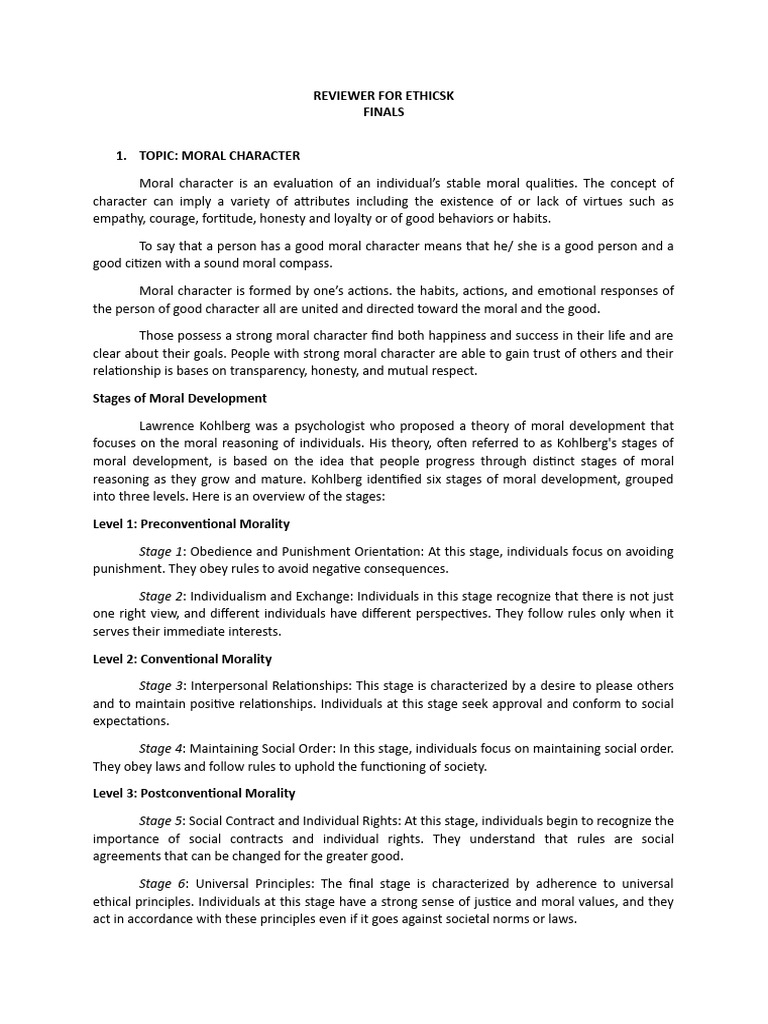 REVIEWER FOR ETHICSK
FINALS

1. TOPIC: MORAL CHARACTER

Moral character is an evaluation of an individual's stable moral qualities. The concept of character can imply a variety of attributes including the existence of or lack of virtues such as empathy, courage, fortitude, honesty and loyalty or of good behaviors or habits.

To say that a person has a good moral character means that he/ she is a good person and a good citizen with a sound moral compass.

Moral character is formed by one's actions. the habits, actions, and emotional responses of the person of good character all are united and directed toward the moral and the good.

Those possess a strong moral character find both happiness and success in their life and are clear about their goals. People with strong moral character are able to gain trust of others and their relationship is bases on transparency, honesty, and mutual respect.

Stages of Moral Development

Lawrence Kohlberg was a psychologist who proposed a theory of moral development that focuses on the moral reasoning of individuals. His theory, often referred to as Kohlberg's stages of moral development, is based on the idea that people progress through distinct stages of moral reasoning as they grow and mature. Kohlberg identified six stages of moral development, grouped into three levels. Here is an overview of the stages:

Level 1: Preconventional Morality

Stage 1: Obedience and Punishment Orientation: At this stage, individuals focus on avoiding punishment. They obey rules to avoid negative consequences.

Stage 2: Individualism and Exchange: Individuals in this stage recognize that there is not just one right view, and different individuals have different perspectives. They follow rules only when it serves their immediate interests.

Level 2: Conventional Morality

Stage 3: Interpersonal Relationships: This stage is characterized by a desire to please others and to maintain positive relationships. Individuals at this stage seek approval and conform to social expectations.

Stage 4: Maintaining Social Order: In this stage, individuals focus on maintaining social order. They obey laws and follow rules to uphold the functioning of society.

Level 3: Postconventional Morality

Stage 5: Social Contract and Individual Rights: At this stage, individuals begin to recognize the importance of social contracts and individual rights. They understand that rules are social agreements that can be changed for the greater good.

Stage 6: Universal Principles: The final stage is characterized by adherence to universal ethical principles. Individuals at this stage have a strong sense of justice and moral values, and they act in accordance with these principles even if it goes against societal norms or laws.